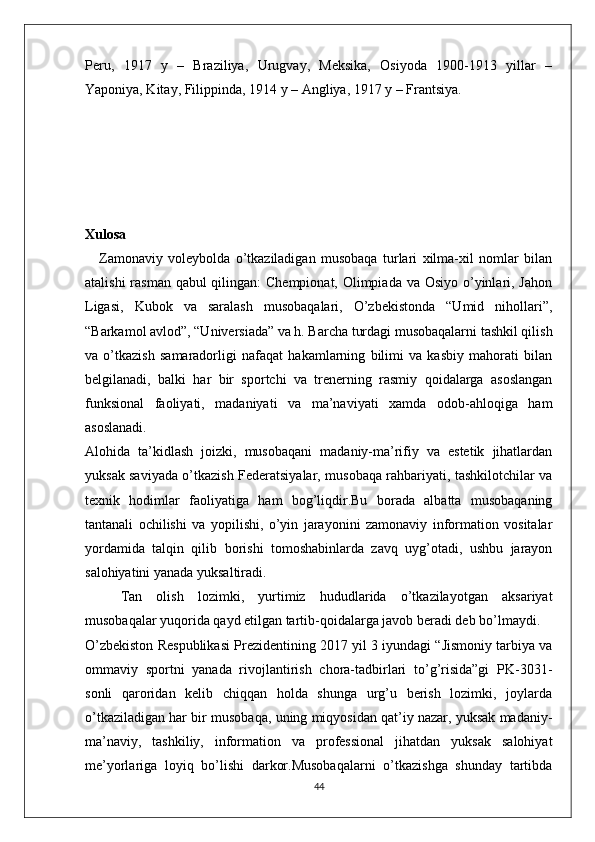 Peru, 1917 y – Braziliya, Urugvay, Meksika, Osiyoda 1900-1913 yillar – Yaponiya, Kitay, Filippinda, 1914 y – Angliya, 1917 y – Frantsiya.

Xulosa

Zamonaviy voleybolda o’tkaziladigan musobaqa turlari xilma-xil nomlar bilan atalishi rasman qabul qilingan: Chempionat, Olimpiada va Osiyo o’yinlari, Jahon Ligasi, Kubok va saralash musobaqalari, O’zbekistonda “Umid nihollari”, “Barkamol avlod”, “Universiada” va h. Barcha turdagi musobaqalarni tashkil qilish va o’tkazish samaradorligi nafaqat hakamlarning bilimi va kasbiy mahorati bilan belgilanadi, balki har bir sportchi va trenerning rasmiy qoidalarga asoslangan funksional faoliyati, madaniyati va ma’naviyati xamda odob-ahloqiga ham asoslanadi.

Alohida ta’kidlash joizki, musobaqani madaniy-ma’rifiy va estetik jihatlardan yuksak saviyada o’tkazish Federatsiyalar, musobaqa rahbariyati, tashkilotchilar va texnik hodimlar faoliyatiga ham bog’liqdir.Bu borada albatta musobaqaning tantanali ochilishi va yopilishi, o’yin jarayonini zamonaviy information vositalar yordamida talqin qilib borishi tomoshabinlarda zavq uyg’otadi, ushbu jarayon salohiyatini yanada yuksaltiradi.

Tan olish lozimki, yurtimiz hududlarida o’tkazilayotgan aksariyat musobaqalar yuqorida qayd etilgan tartib-qoidalarga javob beradi deb bo’lmaydi.

O’zbekiston Respublikasi Prezidentining 2017 yil 3 iyundagi “Jismoniy tarbiya va ommaviy sportni yanada rivojlantirish chora-tadbirlari to’g’risida”gi PK-3031-sonli qaroridan kelib chiqqan holda shunga urg’u berish lozimki, joylarda o’tkaziladigan har bir musobaqa, uning miqyosidan qat’iy nazar, yuksak madaniy-ma’naviy, tashkiliy, information va professional jihatdan yuksak salohiyat me’yorlariga loyiq bo’lishi darkor.Musobaqalarni o’tkazishga shunday tartibda

44